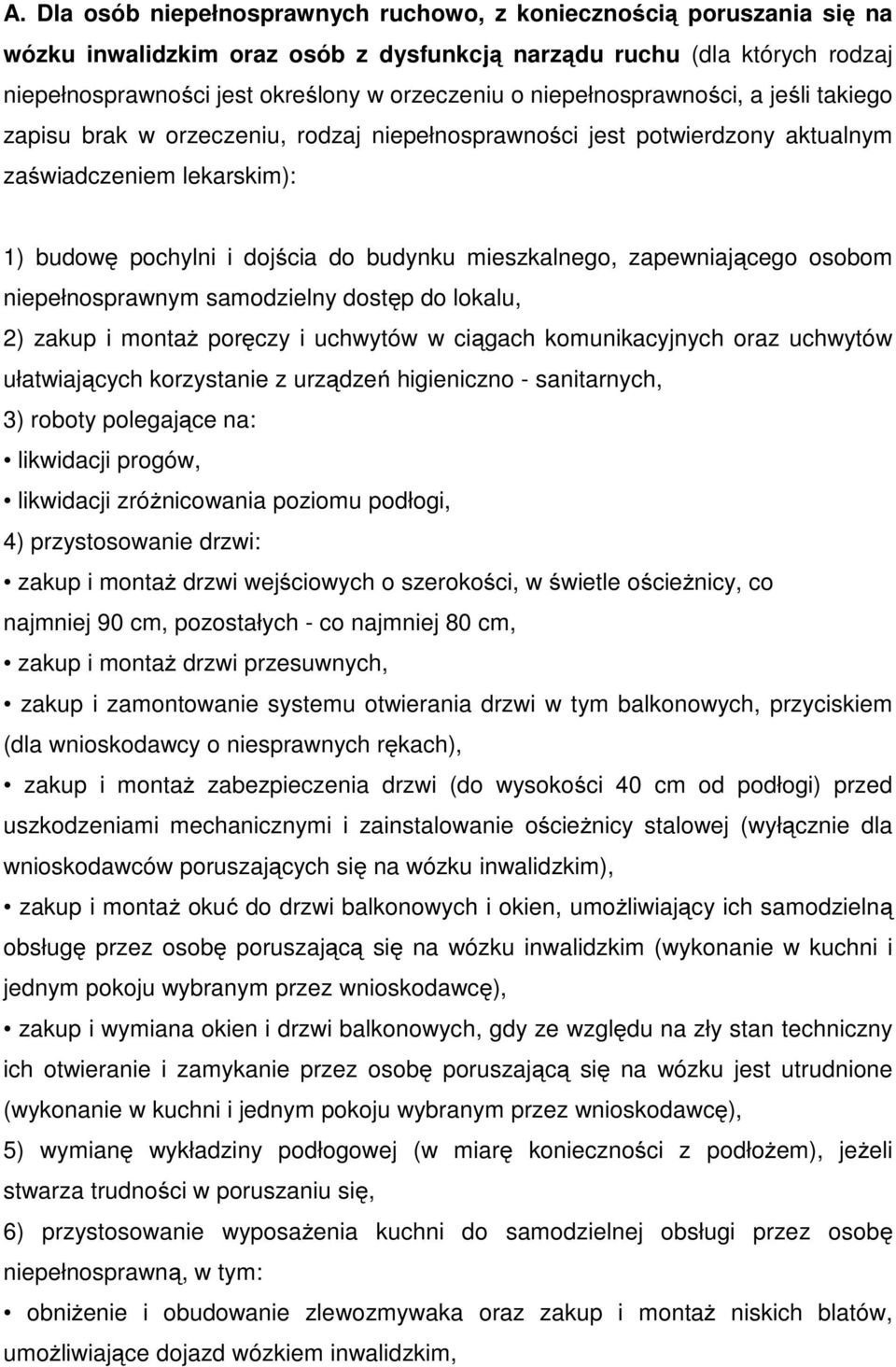 A. Dla osób niepełnosprawnych ruchowo, z koniecznością poruszania się na wózku inwalidzkim oraz osób z dysfunkcją narządu ruchu (dla których rodzaj niepełnosprawności jest określony w orzeczeniu o niepełnosprawności, a jeśli takiego zapisu brak w orzeczeniu, rodzaj niepełnosprawności jest potwierdzony aktualnym zaświadczeniem lekarskim):

1) budowę pochylni i dojścia do budynku mieszkalnego, zapewniającego osobom niepełnosprawnym samodzielny dostęp do lokalu,

2) zakup i montaż poręczy i uchwytów w ciągach komunikacyjnych oraz uchwytów ułatwiających korzystanie z urządzeń higieniczno - sanitarnych,

3) roboty polegające na:

• likwidacji progów,

• likwidacji zróżnicowania poziomu podłogi,

4) przystosowanie drzwi:

• zakup i montaż drzwi wejściowych o szerokości, w świetle ościeżnicy, co najmniej 90 cm, pozostałych - co najmniej 80 cm,

• zakup i montaż drzwi przesuwnych,

• zakup i zamontowanie systemu otwierania drzwi w tym balkonowych, przyciskiem (dla wnioskodawcy o niesprawnych rękach),

• zakup i montaż zabezpieczenia drzwi (do wysokości 40 cm od podłogi) przed uszkodzeniami mechanicznymi i zainstalowanie ościeżnicy stalowej (wyłącznie dla wnioskodawców poruszających się na wózku inwalidzkim),

• zakup i montaż okuć do drzwi balkonowych i okien, umożliwiający ich samodzielną obsługę przez osobę poruszającą się na wózku inwalidzkim (wykonanie w kuchni i jednym pokoju wybranym przez wnioskodawcę),

• zakup i wymiana okien i drzwi balkonowych, gdy ze względu na zły stan techniczny ich otwieranie i zamykanie przez osobę poruszającą się na wózku jest utrudnione (wykonanie w kuchni i jednym pokoju wybranym przez wnioskodawcę),

5) wymianę wykładziny podłogowej (w miarę konieczności z podłożem), jeżeli stwarza trudności w poruszaniu się,

6) przystosowanie wyposażenia kuchni do samodzielnej obsługi przez osobę niepełnosprawną, w tym:

• obniżenie i obudowanie zlewozmywaka oraz zakup i montaż niskich blatów, umożliwiające dojazd wózkiem inwalidzkim,